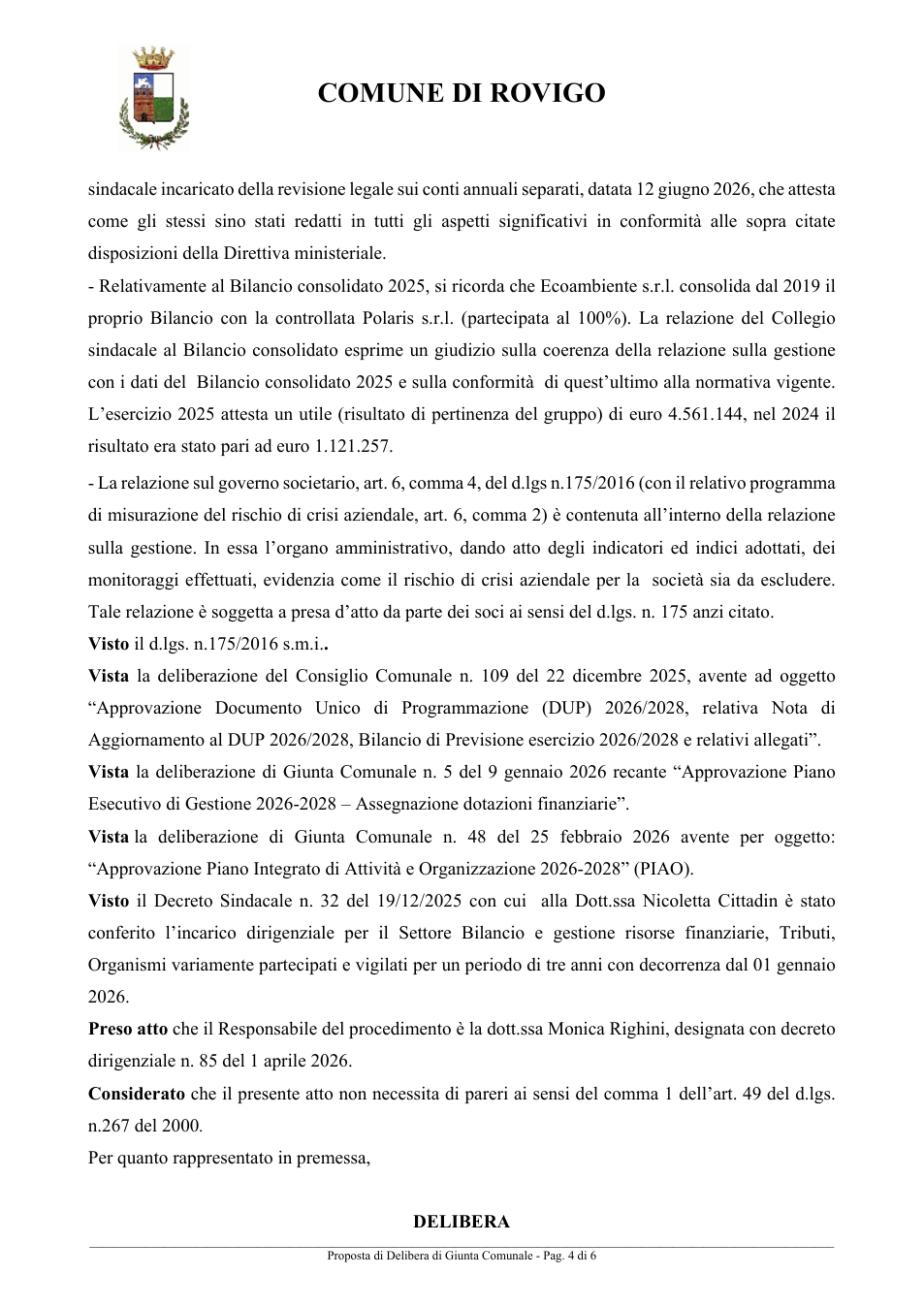 COMUNE DI ROVIGO

sindacale incaricato della revisione legale sui conti annuali separati, datata 12 giugno 2026, che attesta come gli stessi sino stati redatti in tutti gli aspetti significativi in conformità alle sopra citate disposizioni della Direttiva ministeriale.

- Relativamente al Bilancio consolidato 2025, si ricorda che Ecoambiente s.r.l. consolida dal 2019 il proprio Bilancio con la controllata Polaris s.r.l. (partecipata al 100%). La relazione del Collegio sindacale al Bilancio consolidato esprime un giudizio sulla coerenza della relazione sulla gestione con i dati del Bilancio consolidato 2025 e sulla conformità di quest'ultimo alla normativa vigente. L'esercizio 2025 attesta un utile (risultato di pertinenza del gruppo) di euro 4.561.144, nel 2024 il risultato era stato pari ad euro 1.121.257.

- La relazione sul governo societario, art. 6, comma 4, del d.lgs n.175/2016 (con il relativo programma di misurazione del rischio di crisi aziendale, art. 6, comma 2) è contenuta all'interno della relazione sulla gestione. In essa l'organo amministrativo, dando atto degli indicatori ed indici adottati, dei monitoraggi effettuati, evidenzia come il rischio di crisi aziendale per la società sia da escludere. Tale relazione è soggetta a presa d'atto da parte dei soci ai sensi del d.lgs. n. 175 anzi citato.

Visto il d.lgs. n.175/2016 s.m.i..

Vista la deliberazione del Consiglio Comunale n. 109 del 22 dicembre 2025, avente ad oggetto "Approvazione Documento Unico di Programmazione (DUP) 2026/2028, relativa Nota di Aggiornamento al DUP 2026/2028, Bilancio di Previsione esercizio 2026/2028 e relativi allegati".

Vista la deliberazione di Giunta Comunale n. 5 del 9 gennaio 2026 recante "Approvazione Piano Esecutivo di Gestione 2026-2028 – Assegnazione dotazioni finanziarie".

Vista la deliberazione di Giunta Comunale n. 48 del 25 febbraio 2026 avente per oggetto: "Approvazione Piano Integrato di Attività e Organizzazione 2026-2028" (PIAO).

Visto il Decreto Sindacale n. 32 del 19/12/2025 con cui alla Dott.ssa Nicoletta Cittadin è stato conferito l'incarico dirigenziale per il Settore Bilancio e gestione risorse finanziarie, Tributi, Organismi variamente partecipati e vigilati per un periodo di tre anni con decorrenza dal 01 gennaio 2026.

Preso atto che il Responsabile del procedimento è la dott.ssa Monica Righini, designata con decreto dirigenziale n. 85 del 1 aprile 2026.

Considerato che il presente atto non necessita di pareri ai sensi del comma 1 dell'art. 49 del d.lgs. n.267 del 2000.

Per quanto rappresentato in premessa,

DELIBERA

Proposta di Delibera di Giunta Comunale - Pag. 4 di 6